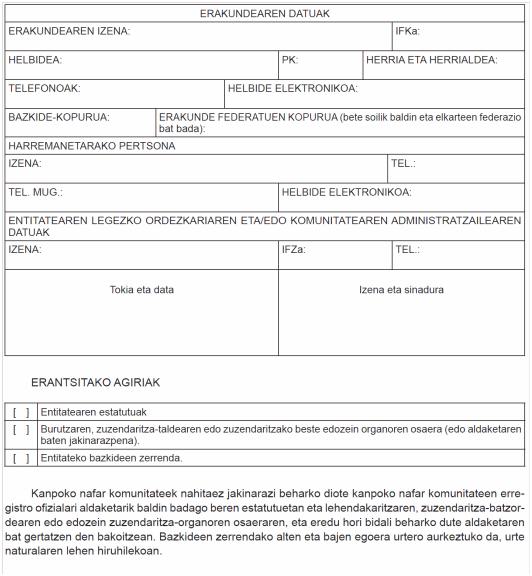 ERAKUNDEAREN DATUAK

ERAKUNDEAREN IZENA:

IFKa:

HELBIDEA:

PK:

HERRIA ETA HERRIALDEA:

TELEFONOAK:

HELBIDE ELEKTRONIKOA:

BAZKIDE-KOPURUA:

ERAKUNDE FEDERATUEN KOPURUA (bete soilik baldin eta elkarteen federazio bat bada):

HARREMANETARAKO PERTSONA

IZENA:

TEL.:

TEL. MUG.:

HELBIDE ELEKTRONIKOA:

ENTITATEAREN LEGEZKO ORDEZKARIAREN ETA/EDO KOMUNITATEAREN ADMINISTRATZAILEAREN DATUAK

IZENA:

IFZa:

TEL.:

Tokia eta data

Izena eta sinadura

ERANTSITAKO AGIRIAK

| [ ] | Entitatearen estatutuak |
|---|---|
| [ ] | Burutzaren, zuzendaritza-taldearen edo zuzendaritzako beste edozein organoren osaera (edo aldaketaren baten jakinarazpena). |
| [ ] | Entitateko bazkideen zerrenda. |

Kanpoko nafar komunitateek nahitaez jakinarazi beharko diote kanpoko nafar komunitateen erregistro ofizialari aldaketarik baldin badago beren estatutuetan eta lehendakaritzaren, zuzendaritza-batzordearen edo edozein zuzendaritza-organoren osaeraren, eta eredu hori bidali beharko dute aldaketaren bat gertatzen den bakoitzean. Bazkideen zerrendako alten eta bajen egoera urtero aurkeztuko da, urte naturalaren lehen hiruhilekoan.